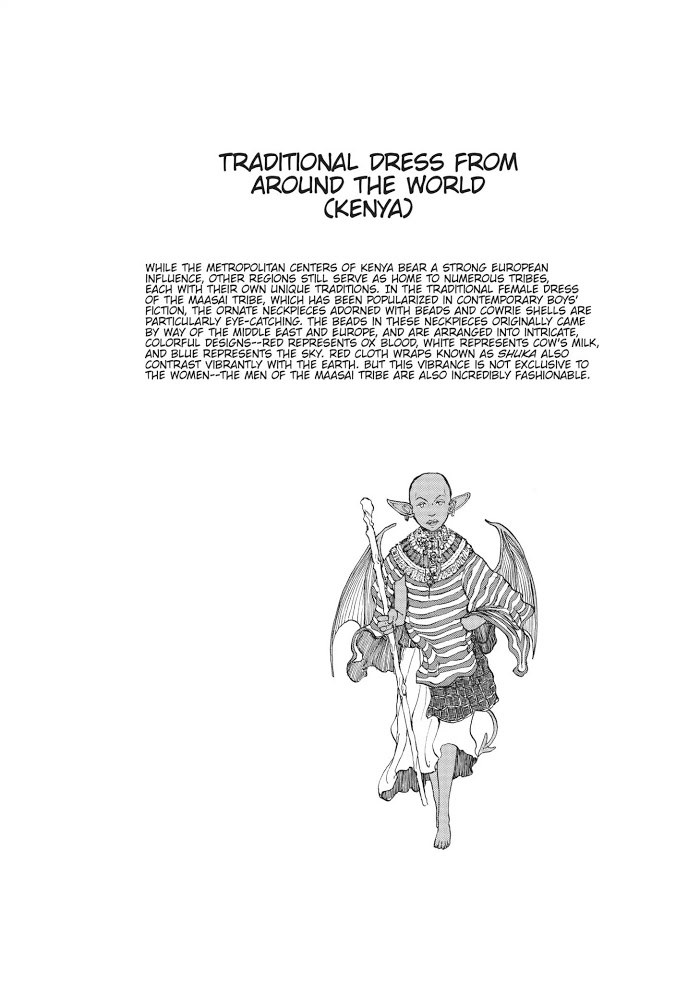 TRADITIONAL DRESS FROM
AROUND THE WORLD
(KENYA)

WHILE THE METROPOLITAN CENTERS OF KENYA BEAR A STRONG EUROPEAN INFLUENCE, OTHER REGIONS STILL SERVE AS HOME TO NUMEROUS TRIBES, EACH WITH THEIR OWN UNIQUE TRADITIONS. IN THE TRADITIONAL FEMALE DRESS OF THE MAASAI TRIBE, WHICH HAS BEEN POPULARIZED IN CONTEMPORARY BOYS' FICTION, THE ORNATE NECKPIECES ADORNED WITH BEADS AND COWRIE SHELLS ARE PARTICULARLY EYE-CATCHING. THE BEADS IN THESE NECKPIECES ORIGINALLY CAME BY WAY OF THE MIDDLE EAST AND EUROPE, AND ARE ARRANGED INTO INTRICATE, COLORFUL DESIGNS--RED REPRESENTS OX BLOOD, WHITE REPRESENTS COW'S MILK, AND BLUE REPRESENTS THE SKY. RED CLOTH WRAPS KNOWN AS SHUKA ALSO CONTRAST VIBRANTLY WITH THE EARTH. BUT THIS VIBRANCE IS NOT EXCLUSIVE TO THE WOMEN--THE MEN OF THE MAASAI TRIBE ARE ALSO INCREDIBLY FASHIONABLE.